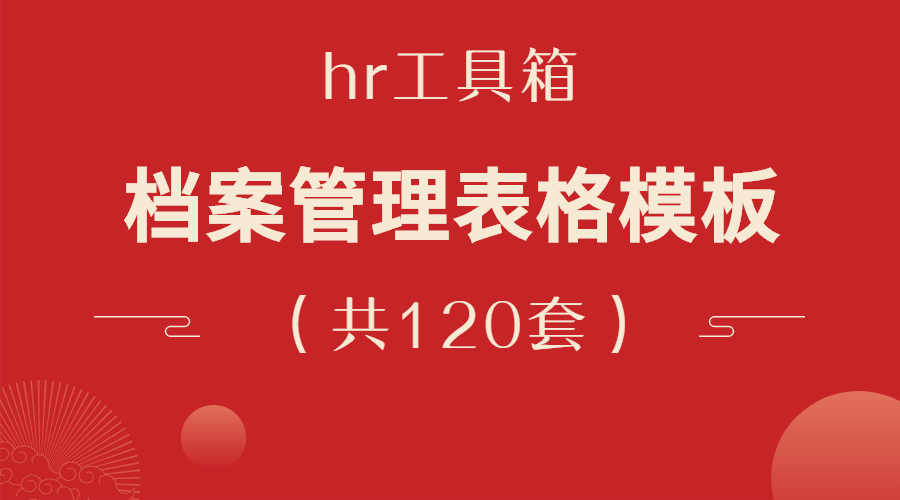 hr工具箱

档案管理表格模板

（共120套）